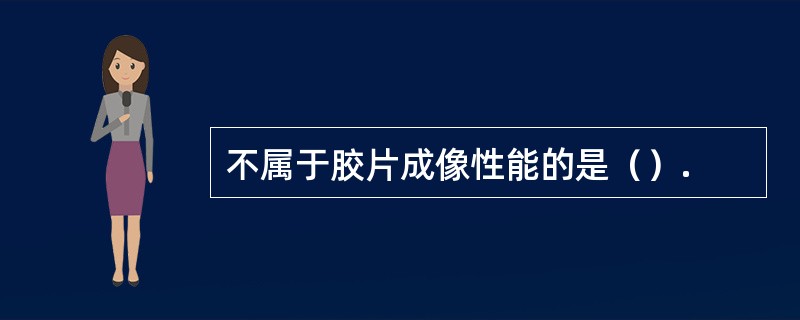 不属于胶片成像性能的是（）.